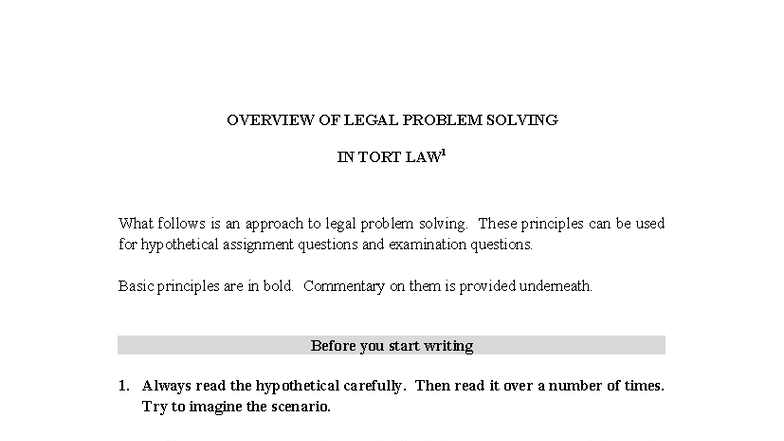 OVERVIEW OF LEGAL PROBLEM SOLVING

IN TORT LAW$^1$

What follows is an approach to legal problem solving. These principles can be used for hypothetical assignment questions and examination questions.

Basic principles are in bold. Commentary on them is provided underneath.

Before you start writing

1. Always read the hypothetical carefully. Then read it over a number of times. Try to imagine the scenario.